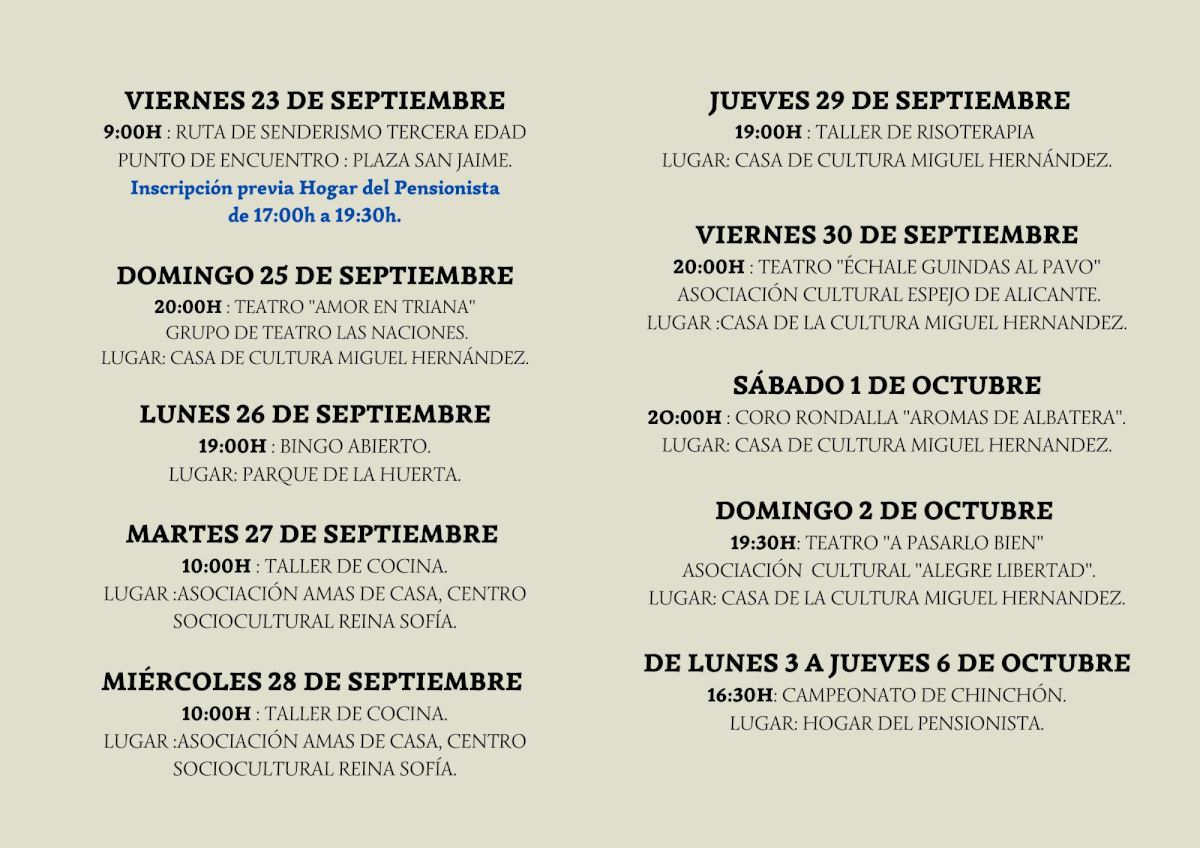 VIERNES 23 DE SEPTIEMBRE
9:00H : RUTA DE SENDERISMO TERCERA EDAD
PUNTO DE ENCUENTRO : PLAZA SAN JAIME.
Inscripción previa Hogar del Pensionista
de 17:00h a 19:30h.

DOMINGO 25 DE SEPTIEMBRE
20:00H : TEATRO "AMOR EN TRIANA"
GRUPO DE TEATRO LAS NACIONES.
LUGAR: CASA DE CULTURA MIGUEL HERNÁNDEZ.

LUNES 26 DE SEPTIEMBRE
19:00H : BINGO ABIERTO.
LUGAR: PARQUE DE LA HUERTA.

MARTES 27 DE SEPTIEMBRE
10:00H : TALLER DE COCINA.
LUGAR :ASOCIACIÓN AMAS DE CASA, CENTRO SOCIOCULTURAL REINA SOFÍA.

MIÉRCOLES 28 DE SEPTIEMBRE
10:00H : TALLER DE COCINA.
LUGAR :ASOCIACIÓN AMAS DE CASA, CENTRO SOCIOCULTURAL REINA SOFÍA.

JUEVES 29 DE SEPTIEMBRE
19:00H : TALLER DE RISOTERAPIA
LUGAR: CASA DE CULTURA MIGUEL HERNÁNDEZ.

VIERNES 30 DE SEPTIEMBRE
20:00H : TEATRO "ÉCHALE GUINDAS AL PAVO"
ASOCIACIÓN CULTURAL ESPEJO DE ALICANTE.
LUGAR :CASA DE LA CULTURA MIGUEL HERNANDEZ.

SÁBADO 1 DE OCTUBRE
2O:00H : CORO RONDALLA "AROMAS DE ALBATERA".
LUGAR: CASA DE CULTURA MIGUEL HERNANDEZ.

DOMINGO 2 DE OCTUBRE
19:30H: TEATRO "A PASARLO BIEN"
ASOCIACIÓN CULTURAL "ALEGRE LIBERTAD".
LUGAR: CASA DE LA CULTURA MIGUEL HERNANDEZ.

DE LUNES 3 A JUEVES 6 DE OCTUBRE
16:30H: CAMPEONATO DE CHINCHÓN.
LUGAR: HOGAR DEL PENSIONISTA.